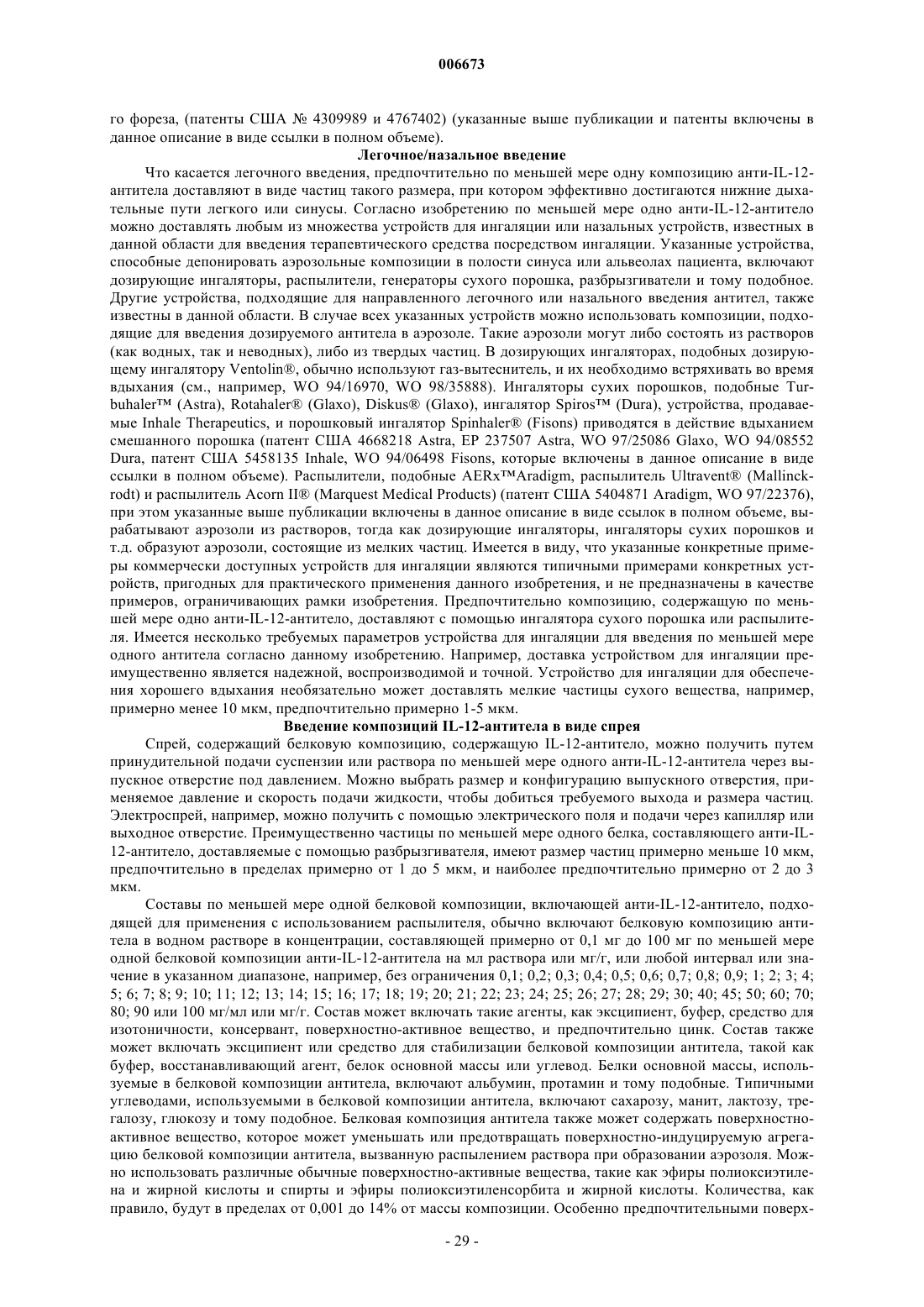 006673

го фореза, (патенты США № 4309989 и 4767402) (указанные выше публикации и патенты включены в данное описание в виде ссылки в полном объеме).

Легочное/назальное введение

Что касается легочного введения, предпочтительно по меньшей мере одну композицию анти-IL-12-антитела доставляют в виде частиц такого размера, при котором эффективно достигаются нижние дыхательные пути легкого или синусы. Согласно изобретению по меньшей мере одно анти-IL-12-антитело можно доставлять любым из множества устройств для ингаляции или назальных устройств, известных в данной области для введения терапевтического средства посредством ингаляции. Указанные устройства, способные депонировать аэрозольные композиции в полости синуса или альвеолах пациента, включают дозирующие ингаляторы, распылители, генераторы сухого порошка, разбрызгиватели и тому подобное. Другие устройства, подходящие для направленного легочного или назального введения антител, также известны в данной области. В случае всех указанных устройств можно использовать композиции, подходящие для введения дозируемого антитела в аэрозоле. Такие аэрозоли могут либо состоять из растворов (как водных, так и неводных), либо из твердых частиц. В дозирующих ингаляторах, подобных дозирующему ингалятору Ventolin®, обычно используют газ-вытеснитель, и их необходимо встряхивать во время вдыхания (см., например, WO 94/16970, WO 98/35888). Ингаляторы сухих порошков, подобные Turbuhaler™ (Astra), Rotahaler® (Glaxo), Diskus® (Glaxo), ингалятор Spiros™ (Dura), устройства, продаваемые Inhale Therapeutics, и порошковый ингалятор Spinhaler® (Fisons) приводятся в действие вдыханием смешанного порошка (патент США 4668218 Astra, EP 237507 Astra, WO 97/25086 Glaxo, WO 94/08552 Dura, патент США 5458135 Inhale, WO 94/06498 Fisons, которые включены в данное описание в виде ссылки в полном объеме). Распылители, подобные AERx™Aradigm, распылитель Ultravent® (Mallinckrodt) и распылитель Acorn II® (Marquest Medical Products) (патент США 5404871 Aradigm, WO 97/22376), при этом указанные выше публикации включены в данное описание в виде ссылок в полном объеме, вырабатывают аэрозоли из растворов, тогда как дозирующие ингаляторы, ингаляторы сухих порошков и т.д. образуют аэрозоли, состоящие из мелких частиц. Имеется в виду, что указанные конкретные примеры коммерчески доступных устройств для ингаляции являются типичными примерами конкретных устройств, пригодных для практического применения данного изобретения, и не предназначены в качестве примеров, ограничивающих рамки изобретения. Предпочтительно композицию, содержащую по меньшей мере одно анти-IL-12-антитело, доставляют с помощью ингалятора сухого порошка или распылителя. Имеется несколько требуемых параметров устройства для ингаляции для введения по меньшей мере одного антитела согласно данному изобретению. Например, доставка устройством для ингаляции преимущественно является надежной, воспроизводимой и точной. Устройство для ингаляции для обеспечения хорошего вдыхания необязательно может доставлять мелкие частицы сухого вещества, например, примерно менее 10 мкм, предпочтительно примерно 1-5 мкм.

Введение композиций IL-12-антитела в виде спрея

Спрей, содержащий белковую композицию, содержащую IL-12-антитело, можно получить путем принудительной подачи суспензии или раствора по меньшей мере одного анти-IL-12-антитела через выпускное отверстие под давлением. Можно выбрать размер и конфигурацию выпускного отверстия, применяемое давление и скорость подачи жидкости, чтобы добиться требуемого выхода и размера частиц. Электроспрей, например, можно получить с помощью электрического поля и подачи через капилляр или выходное отверстие. Преимущественно частицы по меньшей мере одного белка, составляющего анти-IL-12-антитело, доставляемые с помощью разбрызгивателя, имеют размер частиц примерно меньше 10 мкм, предпочтительно в пределах примерно от 1 до 5 мкм, и наиболее предпочтительно примерно от 2 до 3 мкм.

Составы по меньшей мере одной белковой композиции, включающей анти-IL-12-антитело, подходящей для применения с использованием распылителя, обычно включают белковую композицию антитела в водном растворе в концентрации, составляющей примерно от 0,1 мг до 100 мг по меньшей мере одной белковой композиции анти-IL-12-антитела на мл раствора или мг/г, или любой интервал или значение в указанном диапазоне, например, без ограничения 0,1; 0,2; 0,3; 0,4; 0,5; 0,6; 0,7; 0,8; 0,9; 1; 2; 3; 4; 5; 6; 7; 8; 9; 10; 11; 12; 13; 14; 15; 16; 17; 18; 19; 20; 21; 22; 23; 24; 25; 26; 27; 28; 29; 30; 40; 45; 50; 60; 70; 80; 90 или 100 мг/мл или мг/г. Состав может включать такие агенты, как эксципиент, буфер, средство для изотоничности, консервант, поверхностно-активное вещество, и предпочтительно цинк. Состав также может включать эксципиент или средство для стабилизации белковой композиции антитела, такой как буфер, восстанавливающий агент, белок основной массы или углевод. Белки основной массы, используемые в белковой композиции антитела, включают альбумин, протамин и тому подобные. Типичными углеводами, используемыми в белковой композиции антитела, включают сахарозу, манит, лактозу, трегалозу, глюкозу и тому подобное. Белковая композиция антитела также может содержать поверхностно-активное вещество, которое может уменьшать или предотвращать поверхностно-индуцируемую агрегацию белковой композиции антитела, вызванную распылением раствора при образовании аэрозоля. Можно использовать различные обычные поверхностно-активные вещества, такие как эфиры полиоксиэтилена и жирной кислоты и спирты и эфиры полиоксиэтиленсорбита и жирной кислоты. Количества, как правило, будут в пределах от 0,001 до 14% от массы композиции. Особенно предпочтительными поверх-

- 29 -